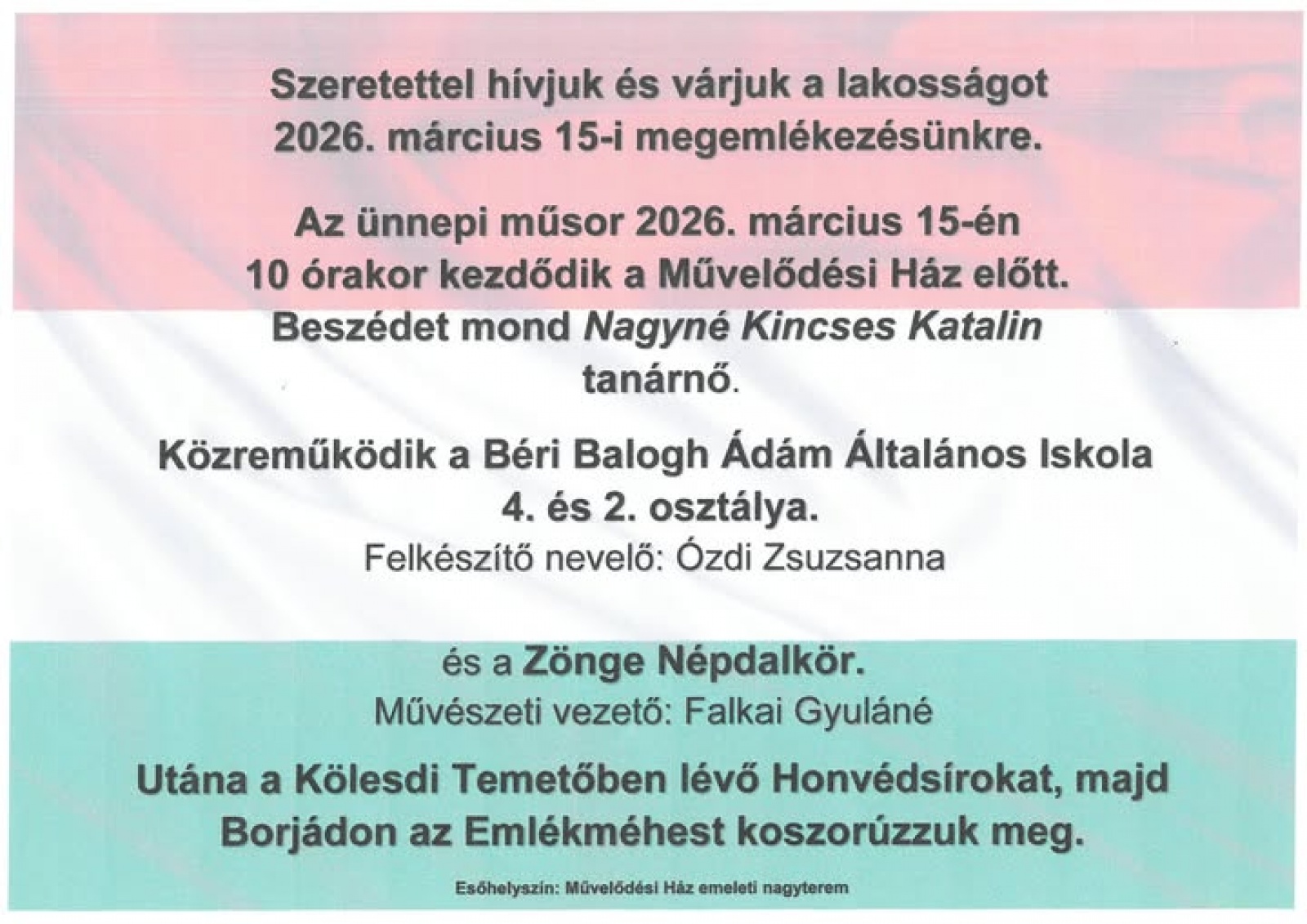 Szeretettel hívjuk és várjuk a lakosságot
2026. március 15-i megemlékezésünkre.

Az ünnepi műsor 2026. március 15-én
10 órakor kezdődik a Művelődési Ház előtt.
Beszédet mond Nagyné Kincses Katalin
tanárnő.

Közreműködik a Béri Balogh Ádám Általános Iskola
4. és 2. osztálya.
Felkészítő nevelő: Ózdi Zsuzsanna

és a Zönge Népdalkör.
Művészeti vezető: Falkai Gyuláné

Utána a Kölesdi Temetőben lévő Honvédsírokat, majd
Borjádon az Emlékméhest koszorúzzuk meg.

Esőhelyszín: Művelődési Ház emeleti nagyterem